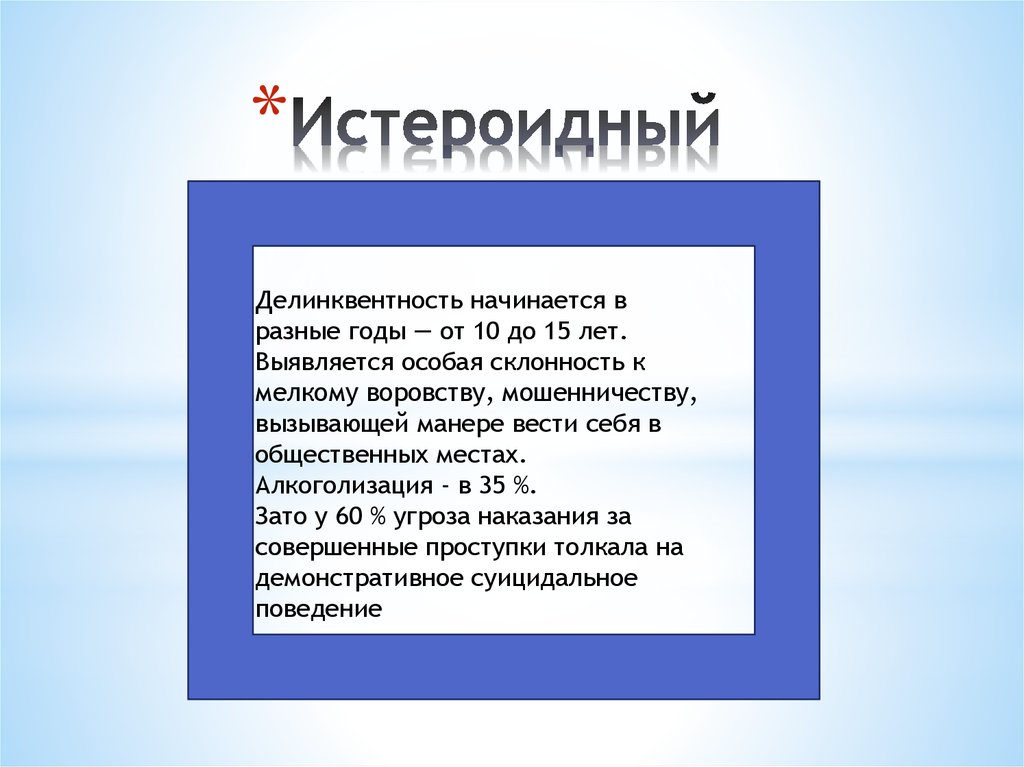 *Истероидный

Делинквентность начинается в разные годы — от 10 до 15 лет.
Выявляется особая склонность к мелкому воровству, мошенничеству, вызывающей манере вести себя в общественных местах.
Алкоголизация - в 35 %.
Зато у 60 % угроза наказания за совершенные проступки толкала на демонстративное суицидальное поведение